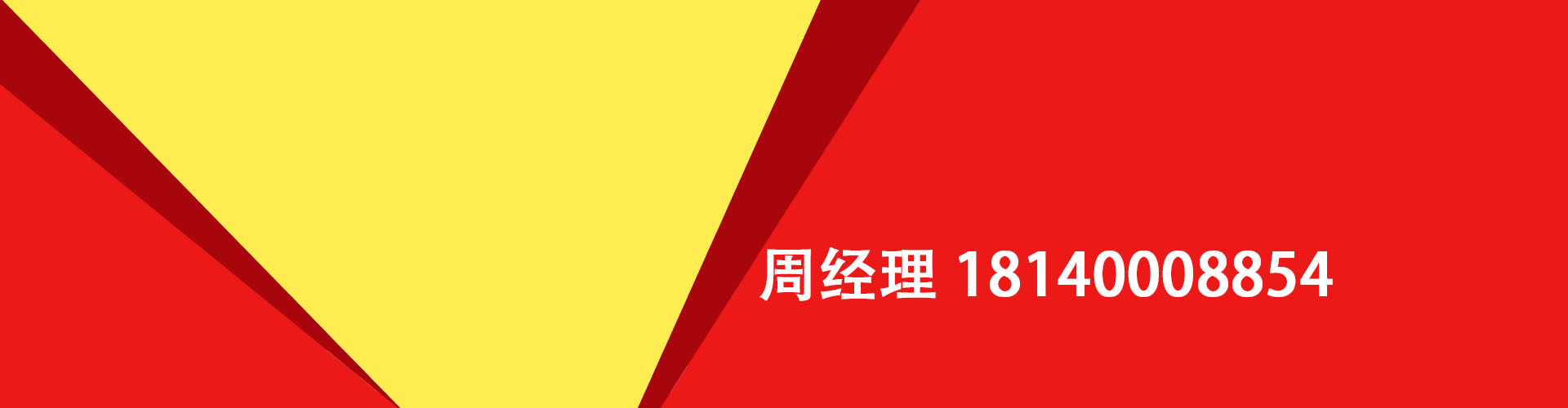 周经理 18140008854